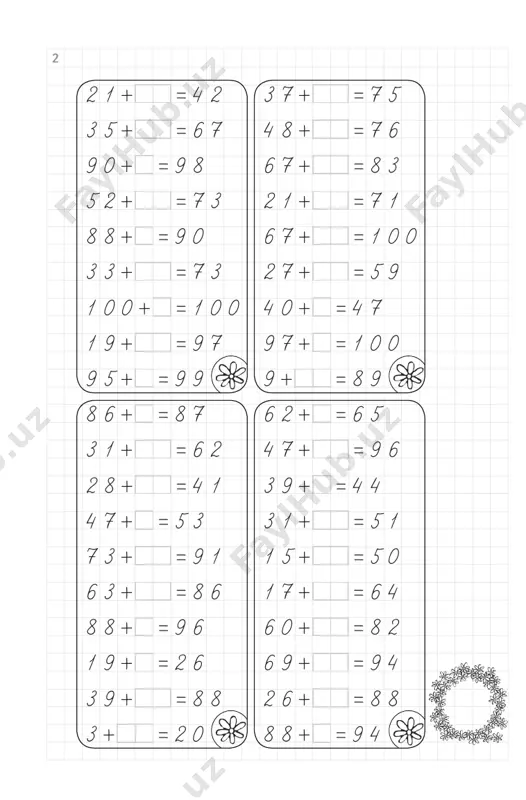 2

$21 + \square = 42$
$35 + \square = 67$
$90 + \square = 98$
$52 + \square = 73$
$88 + \square = 90$
$33 + \square = 73$
$100 + \square = 100$
$19 + \square = 97$
$95 + \square = 99$

$37 + \square = 75$
$48 + \square = 76$
$67 + \square = 83$
$21 + \square = 71$
$67 + \square = 100$
$27 + \square = 59$
$40 + \square = 47$
$97 + \square = 100$
$9 + \square = 89$

$86 + \square = 87$
$31 + \square = 62$
$28 + \square = 41$
$47 + \square = 53$
$73 + \square = 91$
$63 + \square = 86$
$88 + \square = 96$
$19 + \square = 26$
$39 + \square = 88$
$3 + \square = 20$

$62 + \square = 65$
$47 + \square = 96$
$39 + \square = 44$
$31 + \square = 51$
$15 + \square = 50$
$17 + \square = 64$
$60 + \square = 82$
$69 + \square = 94$
$26 + \square = 88$
$88 + \square = 94$

FaylHub.uz